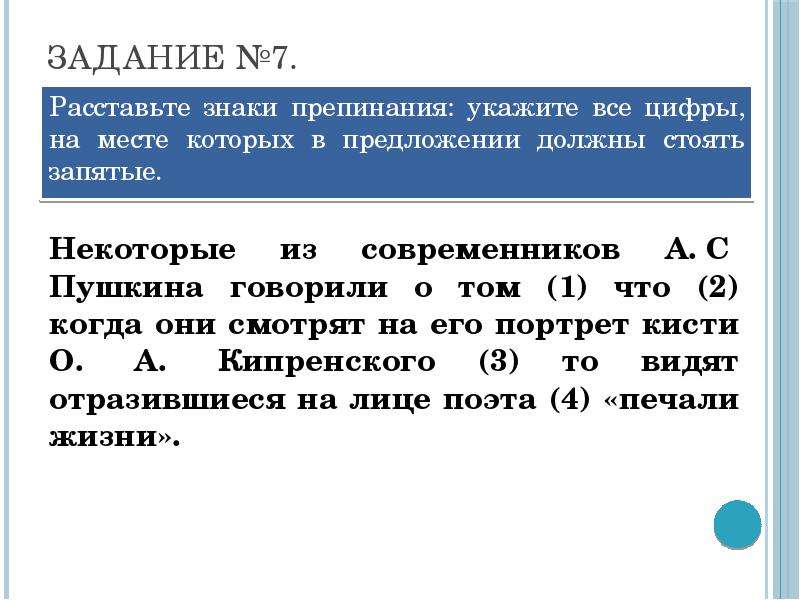 ЗАДАНИЕ №7.

Расставьте знаки препинания: укажите все цифры, на месте которых в предложении должны стоять запятые.

Некоторые из современников А. С Пушкина говорили о том (1) что (2) когда они смотрят на его портрет кисти О. А. Кипренского (3) то видят отразившиеся на лице поэта (4) «печали жизни».